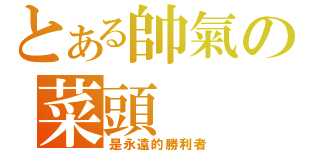 とある帥氣の菜頭
是永遠的勝利者